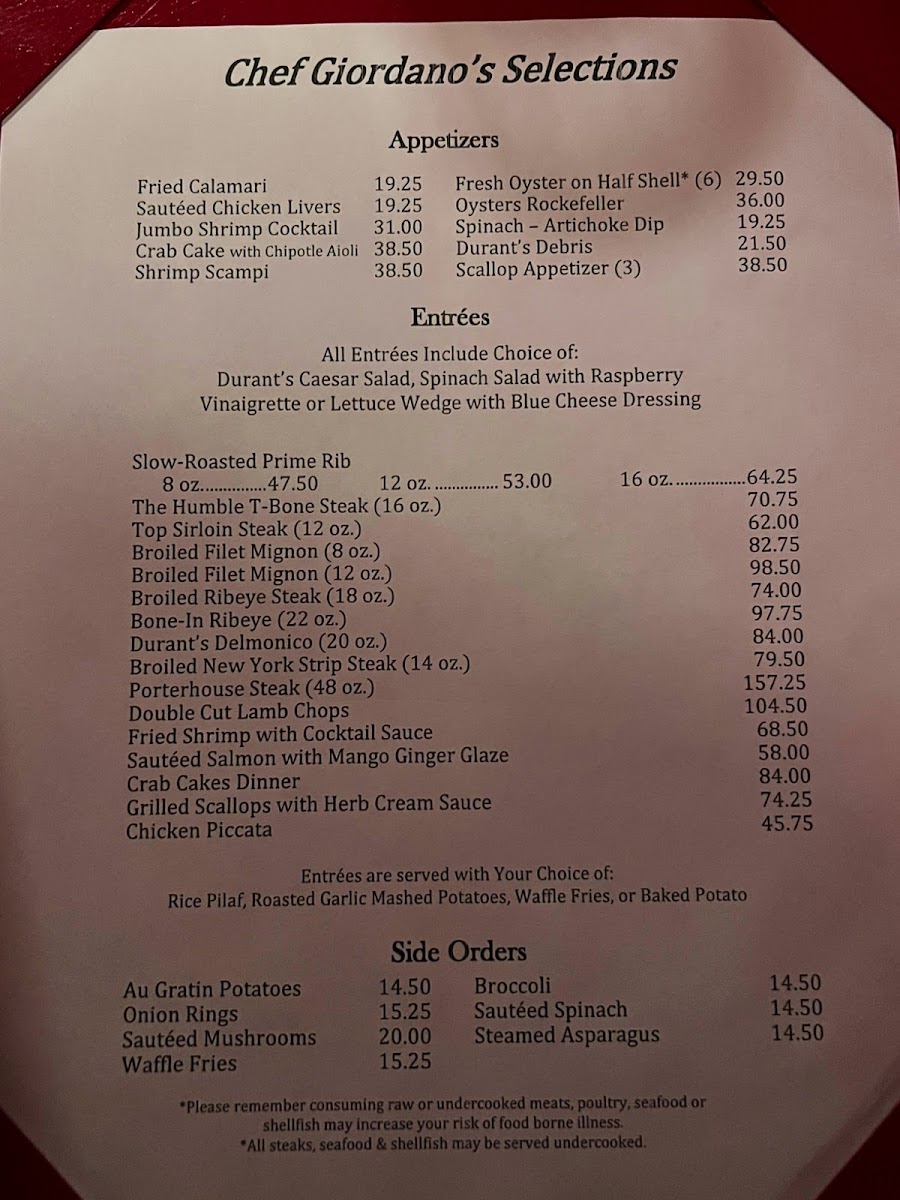 Chef Giordano's Selections

Appetizers

Fried Calamari 19.25
Sautéed Chicken Livers 19.25
Jumbo Shrimp Cocktail 31.00
Crab Cake with Chipotle Aioli 38.50
Shrimp Scampi 38.50

Fresh Oyster on Half Shell* (6) 29.50
Oysters Rockefeller 36.00
Spinach – Artichoke Dip 19.25
Durant's Debris 21.50
Scallop Appetizer (3) 38.50

Entrées

All Entrées Include Choice of:
Durant's Caesar Salad, Spinach Salad with Raspberry Vinaigrette or Lettuce Wedge with Blue Cheese Dressing

Slow-Roasted Prime Rib
8 oz...............47.50 12 oz. ............... 53.00 16 oz. ................64.25
The Humble T-Bone Steak (16 oz.) 70.75
Top Sirloin Steak (12 oz.) 62.00
Broiled Filet Mignon (8 oz.) 82.75
Broiled Filet Mignon (12 oz.) 98.50
Broiled Ribeye Steak (18 oz.) 74.00
Bone-In Ribeye (22 oz.) 97.75
Durant's Delmonico (20 oz.) 84.00
Broiled New York Strip Steak (14 oz.) 79.50
Porterhouse Steak (48 oz.) 157.25
Double Cut Lamb Chops 104.50
Fried Shrimp with Cocktail Sauce 68.50
Sautéed Salmon with Mango Ginger Glaze 58.00
Crab Cakes Dinner 84.00
Grilled Scallops with Herb Cream Sauce 74.25
Chicken Piccata 45.75

Entrées are served with Your Choice of:
Rice Pilaf, Roasted Garlic Mashed Potatoes, Waffle Fries, or Baked Potato

Side Orders

Au Gratin Potatoes 14.50
Onion Rings 15.25
Sautéed Mushrooms 20.00
Waffle Fries 15.25

Broccoli 14.50
Sautéed Spinach 14.50
Steamed Asparagus 14.50

*Please remember consuming raw or undercooked meats, poultry, seafood or shellfish may increase your risk of food borne illness.
*All steaks, seafood & shellfish may be served undercooked.